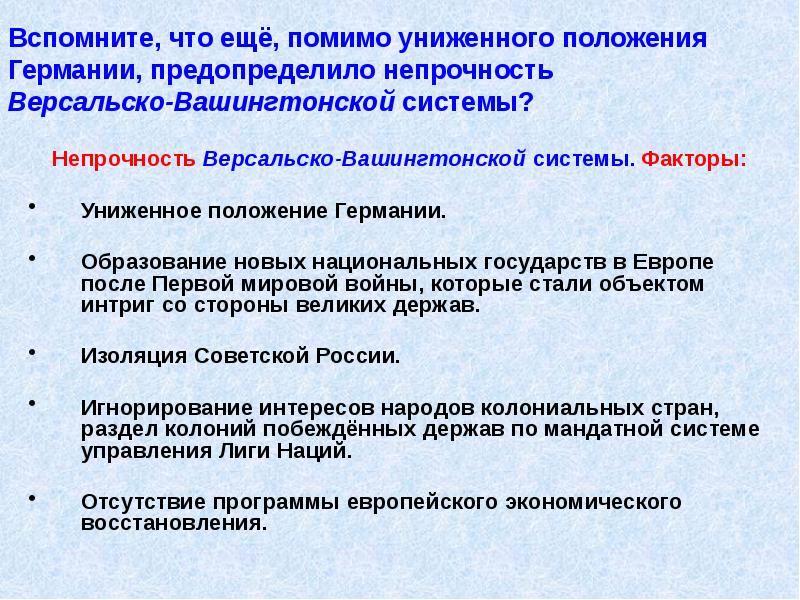 Вспомните, что ещё, помимо униженного положения Германии, предопределило непрочность Версальско-Вашингтонской системы?

Непрочность Версальско-Вашингтонской системы. Факторы:

• Униженное положение Германии.

• Образование новых национальных государств в Европе после Первой мировой войны, которые стали объектом интриг со стороны великих держав.

• Изоляция Советской России.

• Игнорирование интересов народов колониальных стран, раздел колоний побеждённых держав по мандатной системе управления Лиги Наций.

• Отсутствие программы европейского экономического восстановления.